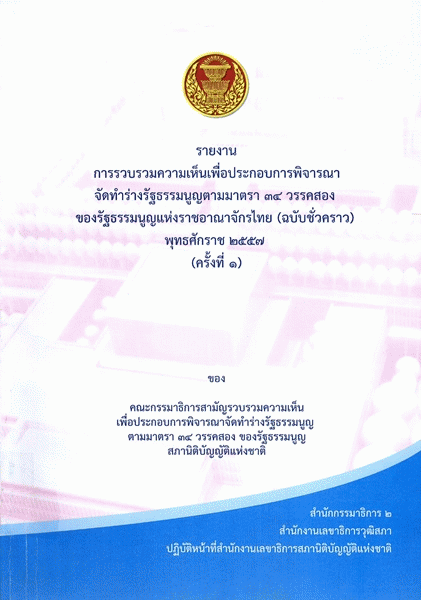 รายงาน
การรวบรวมความเห็นเพื่อประกอบการพิจารณา
จัดทำร่างรัฐธรรมนูญตามมาตรา ๓๔ วรรคสอง
ของรัฐธรรมนูญแห่งราชอาณาจักรไทย (ฉบับชั่วคราว)
พุทธศักราช ๒๕๕๗
(ครั้งที่ ๑)

ของ

คณะกรรมาธิการสามัญรวบรวมความเห็น
เพื่อประกอบการพิจารณาจัดทำร่างรัฐธรรมนูญ
ตามมาตรา ๓๔ วรรคสอง ของรัฐธรรมนูญ
สภานิติบัญญัติแห่งชาติ

สำนักกรรมาธิการ ๒
สำนักงานเลขาธิการวุฒิสภา
ปฏิบัติหน้าที่สำนักงานเลขาธิการสภานิติบัญญัติแห่งชาติ